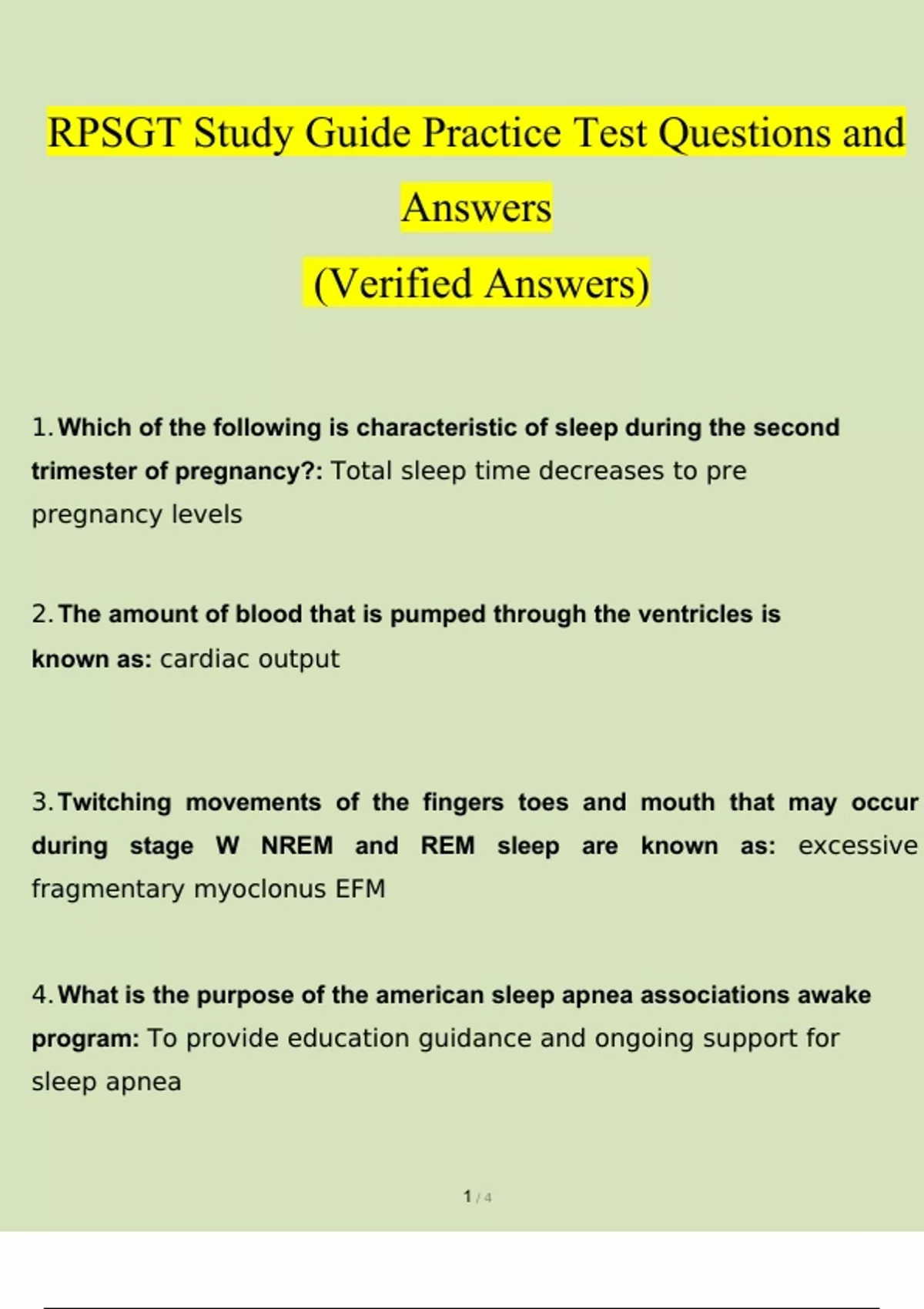 RPSGT Study Guide Practice Test Questions and Answers
(Verified Answers)

1. Which of the following is characteristic of sleep during the second trimester of pregnancy?: Total sleep time decreases to pre pregnancy levels

2. The amount of blood that is pumped through the ventricles is known as: cardiac output

3. Twitching movements of the fingers toes and mouth that may occur during stage W NREM and REM sleep are known as: excessive fragmentary myoclonus EFM

4. What is the purpose of the american sleep apnea associations awake program: To provide education guidance and ongoing support for sleep apnea

1 / 4